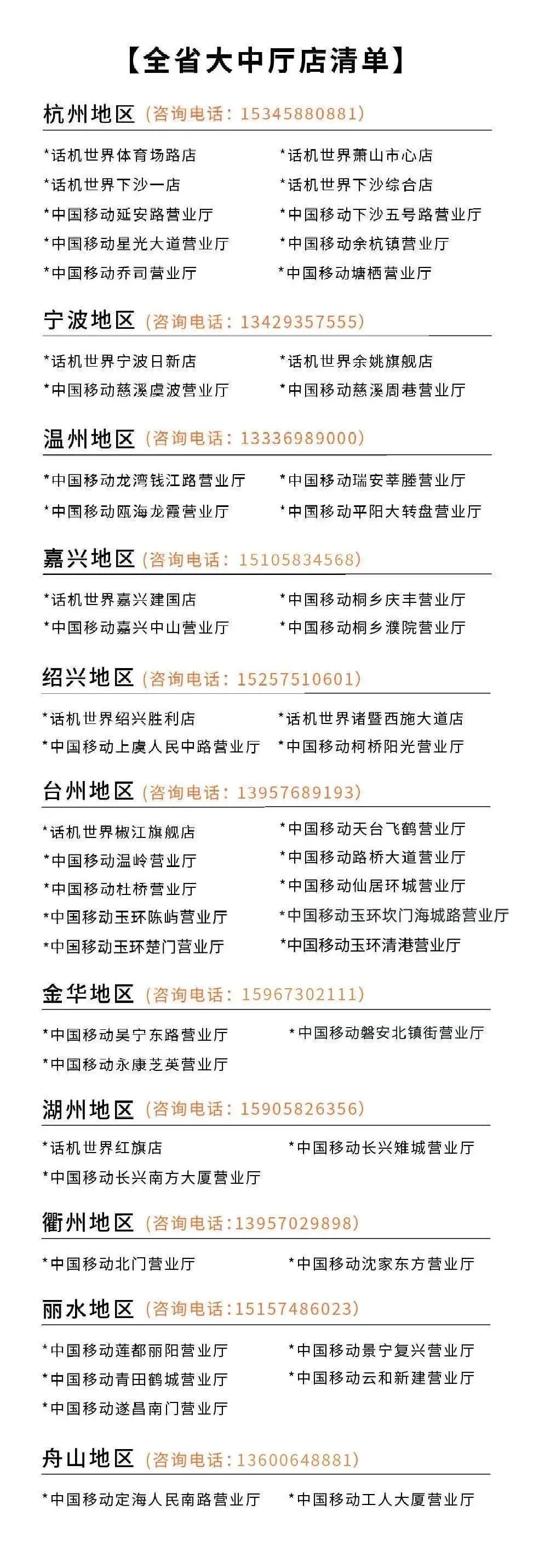 【全省大中厅店清单】

杭州地区（咨询电话：15345880881）

*话机世界体育场路店
*话机世界下沙一店
*中国移动延安路营业厅
*中国移动星光大道营业厅
*中国移动乔司营业厅

*话机世界萧山市心店
*话机世界下沙综合店
*中国移动下沙五号路营业厅
*中国移动余杭镇营业厅
*中国移动塘栖营业厅

宁波地区（咨询电话：13429357555）

*话机世界宁波日新店
*中国移动慈溪虞波营业厅

*话机世界余姚旗舰店
*中国移动慈溪周巷营业厅

温州地区（咨询电话：13336989000）

*中国移动龙湾钱江路营业厅
*中国移动瓯海龙霞营业厅

*中国移动瑞安莘塍营业厅
*中国移动平阳大转盘营业厅

嘉兴地区（咨询电话：15105834568）

*话机世界嘉兴建国店
*中国移动嘉兴中山营业厅

*中国移动桐乡庆丰营业厅
*中国移动桐乡濮院营业厅

绍兴地区（咨询电话：15257510601）

*话机世界绍兴胜利店
*中国移动上虞人民中路营业厅

*话机世界诸暨西施大道店
*中国移动柯桥阳光营业厅

台州地区（咨询电话：13957689193）

*话机世界椒江旗舰店
*中国移动温岭营业厅
*中国移动杜桥营业厅
*中国移动玉环陈屿营业厅
*中国移动玉环楚门营业厅

*中国移动天台飞鹤营业厅
*中国移动路桥大道营业厅
*中国移动仙居环城营业厅
*中国移动玉环坎门海城路营业厅
*中国移动玉环清港营业厅

金华地区（咨询电话：15967302111）

*中国移动吴宁东路营业厅
*中国移动永康芝英营业厅

*中国移动磐安北镇街营业厅

湖州地区（咨询电话：15905826356）

*话机世界红旗店
*中国移动长兴南方大厦营业厅

*中国移动长兴雉城营业厅

衢州地区（咨询电话：13957029898）

*中国移动北门营业厅

*中国移动沈家东方营业厅

丽水地区（咨询电话：15157486023）

*中国移动莲都丽阳营业厅
*中国移动青田鹤城营业厅
*中国移动遂昌南门营业厅

*中国移动景宁复兴营业厅
*中国移动云和新建营业厅

舟山地区（咨询电话：13600648881）

*中国移动定海人民南路营业厅

*中国移动工人大厦营业厅